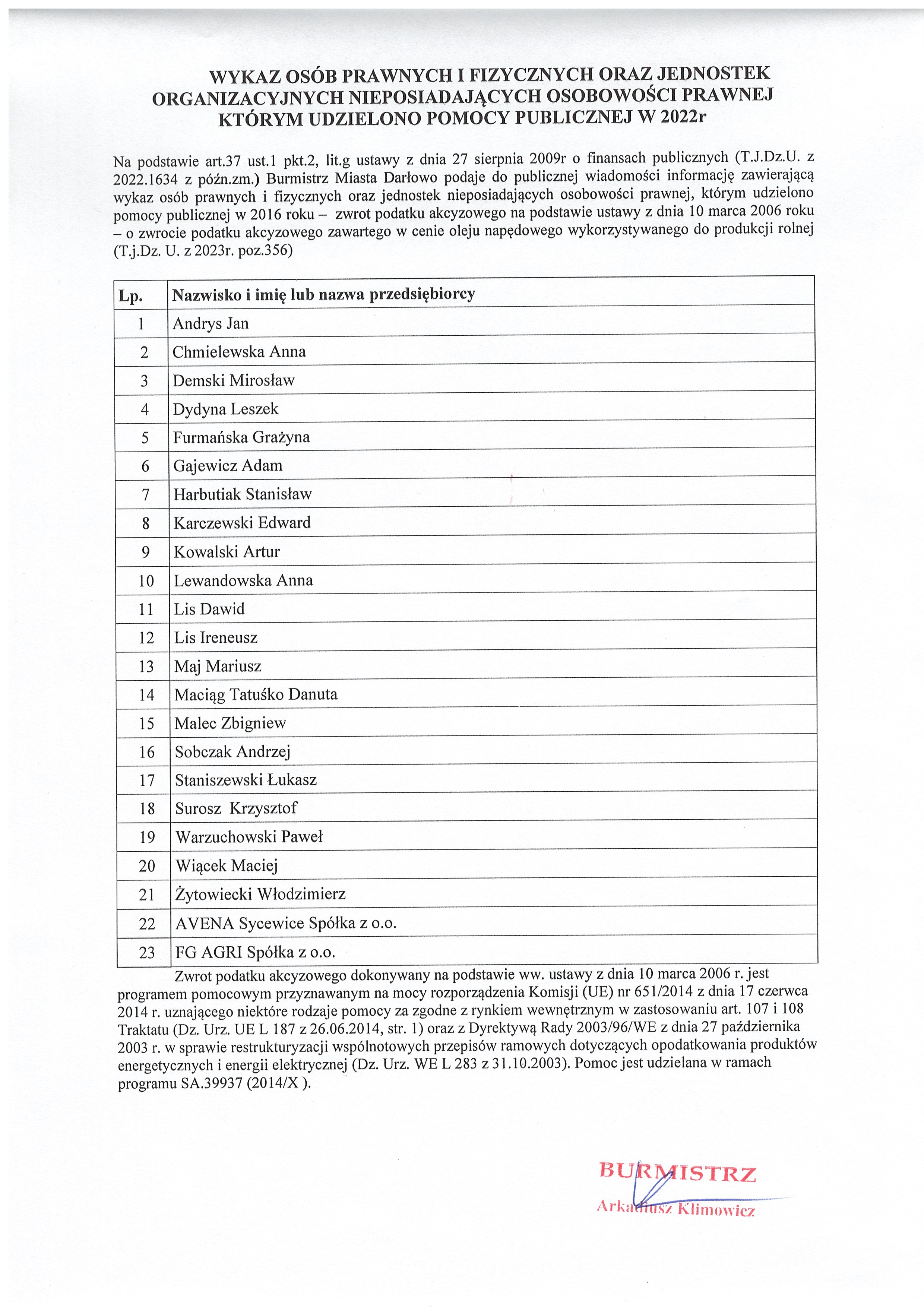 WYKAZ OSÓB PRAWNYCH I FIZYCZNYCH ORAZ JEDNOSTEK ORGANIZACYJNYCH NIEPOSIADAJĄCYCH OSOBOWOŚCI PRAWNEJ KTÓRYM UDZIELONO POMOCY PUBLICZNEJ W 2022r

Na podstawie art.37 ust.1 pkt.2, lit.g ustawy z dnia 27 sierpnia 2009r o finansach publicznych (T.J.Dz.U. z 2022.1634 z późn.zm.) Burmistrz Miasta Darłowo podaje do publicznej wiadomości informację zawierającą wykaz osób prawnych i fizycznych oraz jednostek nieposiadających osobowości prawnej, którym udzielono pomocy publicznej w 2016 roku – zwrot podatku akcyzowego na podstawie ustawy z dnia 10 marca 2006 roku – o zwrocie podatku akcyzowego zawartego w cenie oleju napędowego wykorzystywanego do produkcji rolnej (T.j.Dz. U. z 2023r. poz.356)

| Lp. | Nazwisko i imię lub nazwa przedsiębiorcy |
|---|---|
| 1 | Andrys Jan |
| 2 | Chmielewska Anna |
| 3 | Demski Mirosław |
| 4 | Dydyna Leszek |
| 5 | Furmańska Grażyna |
| 6 | Gajewicz Adam |
| 7 | Harbutiak Stanisław |
| 8 | Karczewski Edward |
| 9 | Kowalski Artur |
| 10 | Lewandowska Anna |
| 11 | Lis Dawid |
| 12 | Lis Ireneusz |
| 13 | Maj Mariusz |
| 14 | Maciąg Tatuśko Danuta |
| 15 | Malec Zbigniew |
| 16 | Sobczak Andrzej |
| 17 | Staniszewski Łukasz |
| 18 | Surosz Krzysztof |
| 19 | Warzuchowski Paweł |
| 20 | Wiącek Maciej |
| 21 | Żytowiecki Włodzimierz |
| 22 | AVENA Sycewice Spółka z o.o. |
| 23 | FG AGRI Spółka z o.o. |

Zwrot podatku akcyzowego dokonywany na podstawie ww. ustawy z dnia 10 marca 2006 r. jest programem pomocowym przyznawanym na mocy rozporządzenia Komisji (UE) nr 651/2014 z dnia 17 czerwca 2014 r. uznającego niektóre rodzaje pomocy za zgodne z rynkiem wewnętrznym w zastosowaniu art. 107 i 108 Traktatu (Dz. Urz. UE L 187 z 26.06.2014, str. 1) oraz z Dyrektywą Rady 2003/96/WE z dnia 27 października 2003 r. w sprawie restrukturyzacji wspólnotowych przepisów ramowych dotyczących opodatkowania produktów energetycznych i energii elektrycznej (Dz. Urz. WE L 283 z 31.10.2003). Pomoc jest udzielana w ramach programu SA.39937 (2014/X ).

BURMISTRZ
Arkadiusz Klimowicz